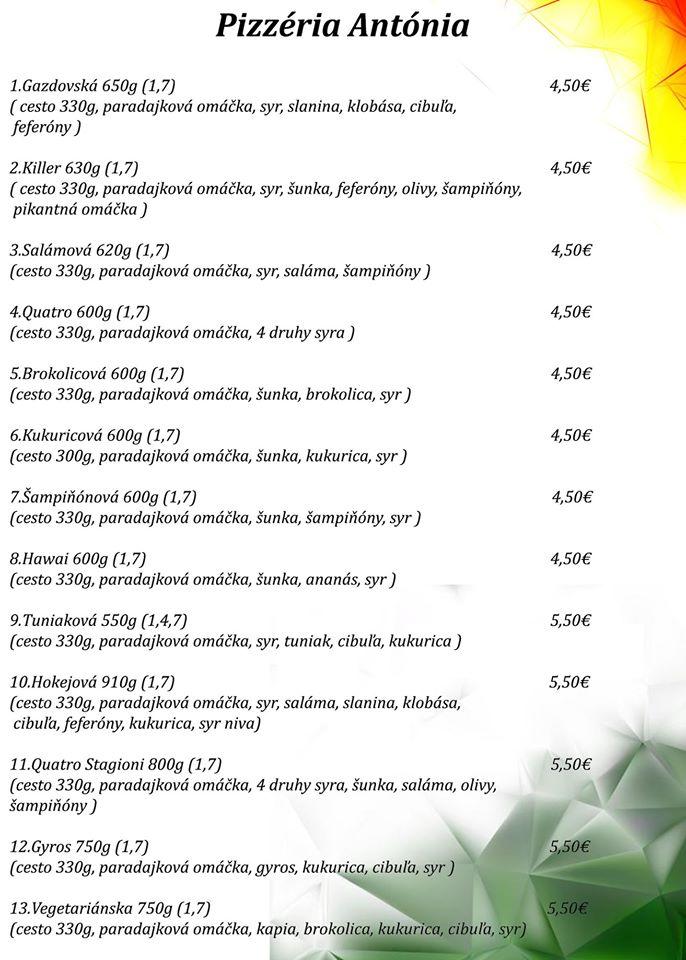 Pizzéria Antónia

1.Gazdovská 650g (1,7) 4,50€
( cesto 330g, paradajková omáčka, syr, slanina, klobása, cibuľa, feferóny )

2.Killer 630g (1,7) 4,50€
( cesto 330g, paradajková omáčka, syr, šunka, feferóny, olivy, šampiňóny, pikantná omáčka )

3.Salámová 620g (1,7) 4,50€
(cesto 330g, paradajková omáčka, syr, saláma, šampiňóny )

4.Quatro 600g (1,7) 4,50€
(cesto 330g, paradajková omáčka, 4 druhy syra )

5.Brokolicová 600g (1,7) 4,50€
(cesto 330g, paradajková omáčka, šunka, brokolica, syr )

6.Kukuricová 600g (1,7) 4,50€
(cesto 300g, paradajková omáčka, šunka, kukurica, syr )

7.Šampiňónová 600g (1,7) 4,50€
(cesto 330g, paradajková omáčka, šunka, šampiňóny, syr )

8.Hawai 600g (1,7) 4,50€
(cesto 330g, paradajková omáčka, šunka, ananás, syr )

9.Tuniaková 550g (1,4,7) 5,50€
(cesto 330g, paradajková omáčka, syr, tuniak, cibuľa, kukurica )

10.Hokejová 910g (1,7) 5,50€
(cesto 330g, paradajková omáčka, syr, saláma, slanina, klobása, cibuľa, feferóny, kukurica, syr niva)

11.Quatro Stagioni 800g (1,7) 5,50€
(cesto 330g, paradajková omáčka, 4 druhy syra, šunka, saláma, olivy, šampiňóny )

12.Gyros 750g (1,7) 5,50€
(cesto 330g, paradajková omáčka, gyros, kukurica, cibuľa, syr )

13.Vegetariánska 750g (1,7) 5,50€
(cesto 330g, paradajková omáčka, kapia, brokolica, kukurica, cibuľa, syr)